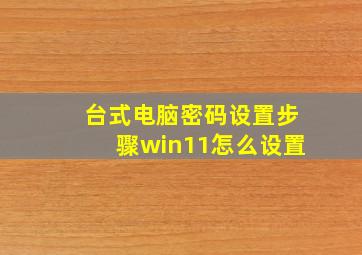 台式电脑密码设置步骤win11怎么设置